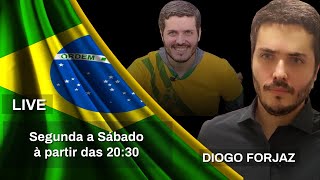 ORDEM

LIVE

Segunda a Sábado
à partir das 20:30

DIOGO FORJAZ